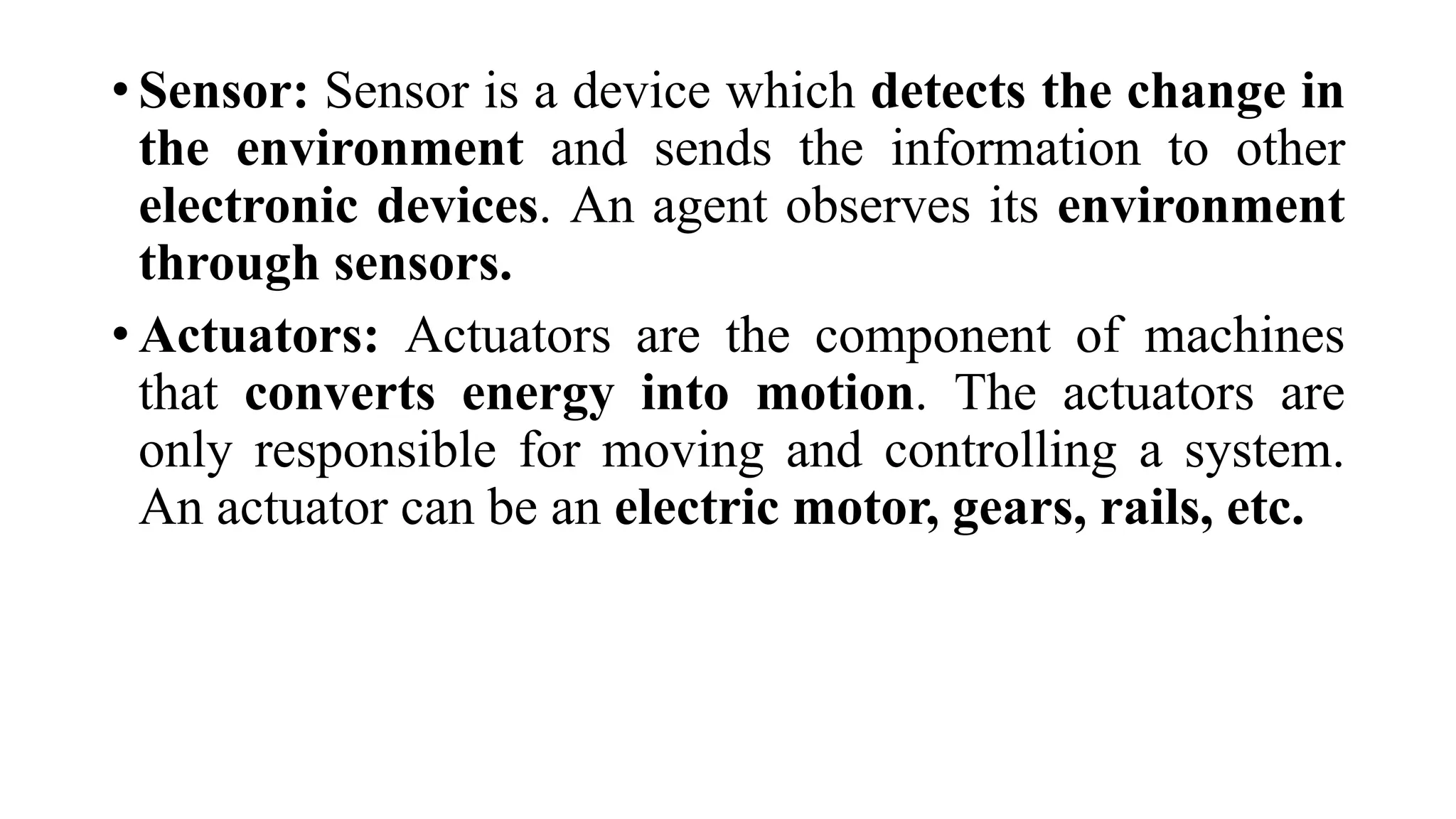 • Sensor: Sensor is a device which detects the change in the environment and sends the information to other electronic devices. An agent observes its environment through sensors.

• Actuators: Actuators are the component of machines that converts energy into motion. The actuators are only responsible for moving and controlling a system. An actuator can be an electric motor, gears, rails, etc.